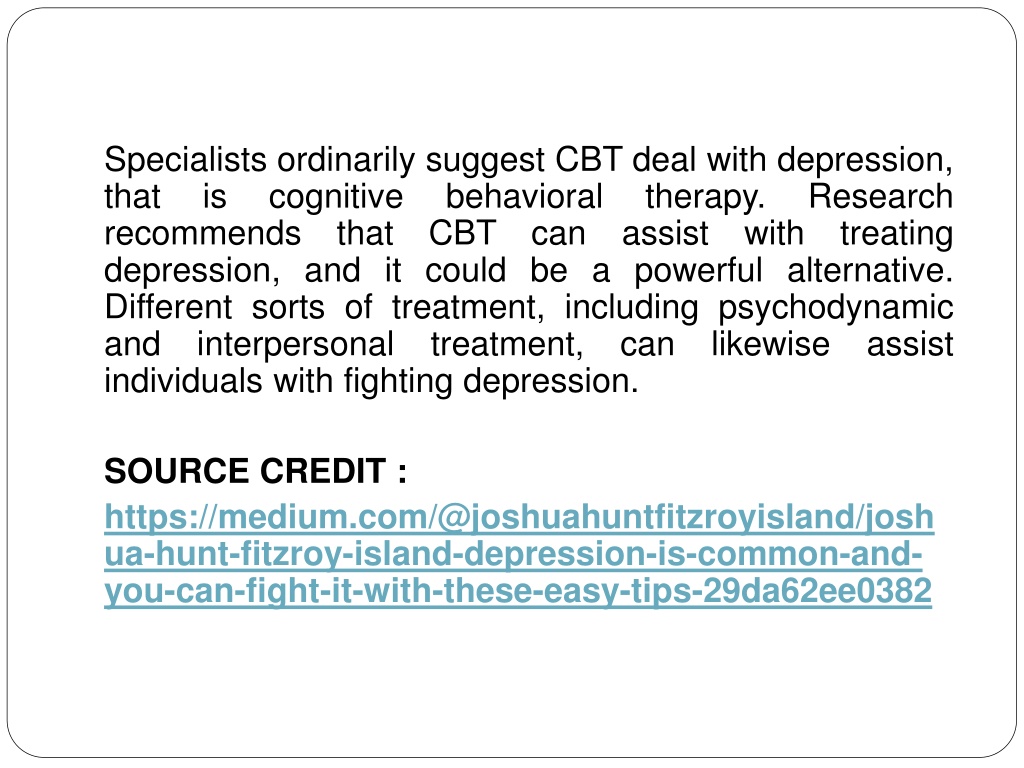 Specialists ordinarily suggest CBT deal with depression, that is cognitive behavioral therapy. Research recommends that CBT can assist with treating depression, and it could be a powerful alternative. Different sorts of treatment, including psychodynamic and interpersonal treatment, can likewise assist individuals with fighting depression.

SOURCE CREDIT :

https://medium.com/@joshuahuntfitzroyisland/joshua-hunt-fitzroy-island-depression-is-common-and-you-can-fight-it-with-these-easy-tips-29da62ee0382